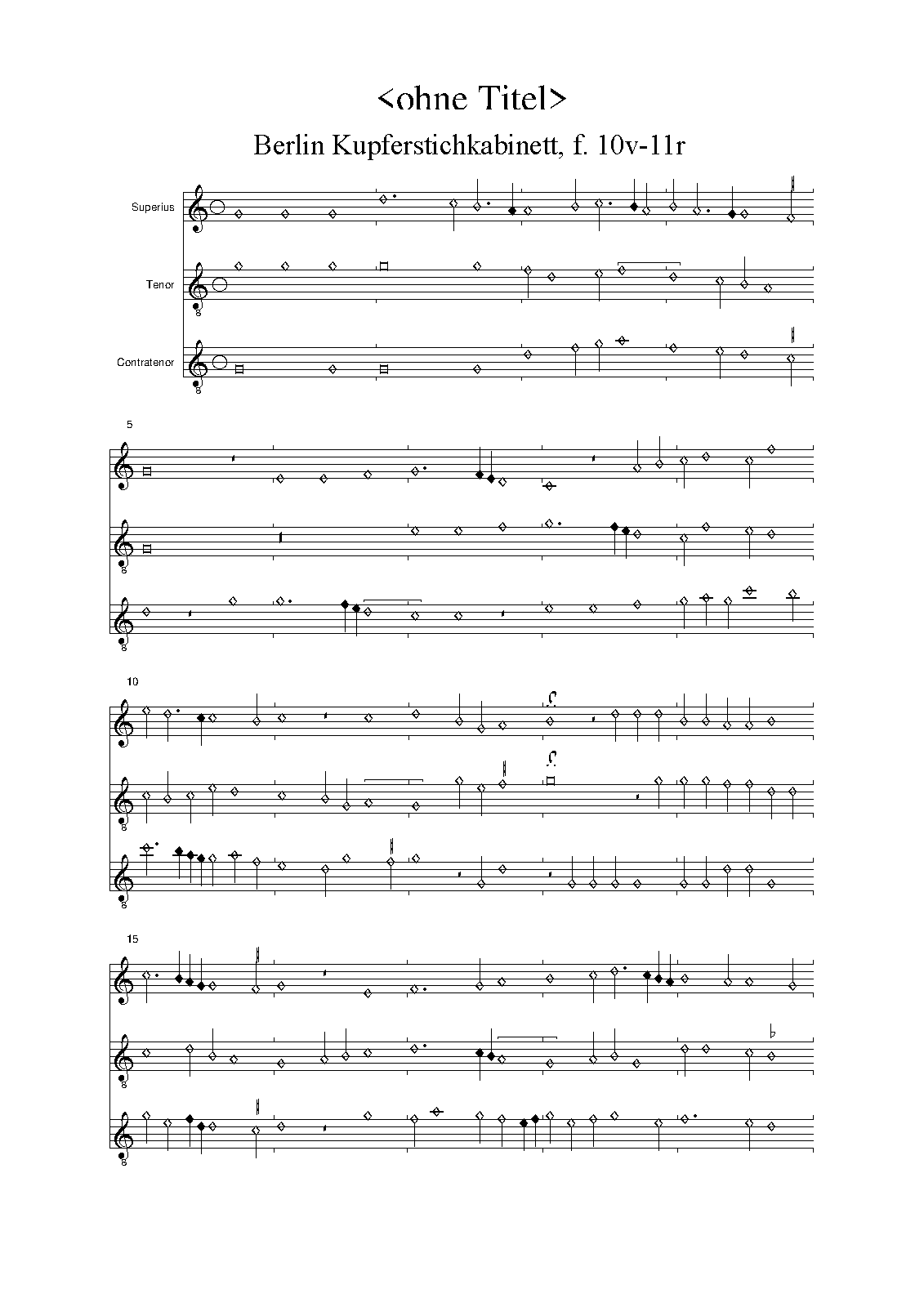 <ohne Titel>

Berlin Kupferstichkabinett, f. 10v-11r

Superius

Tenor

Contratenor

5

10

15